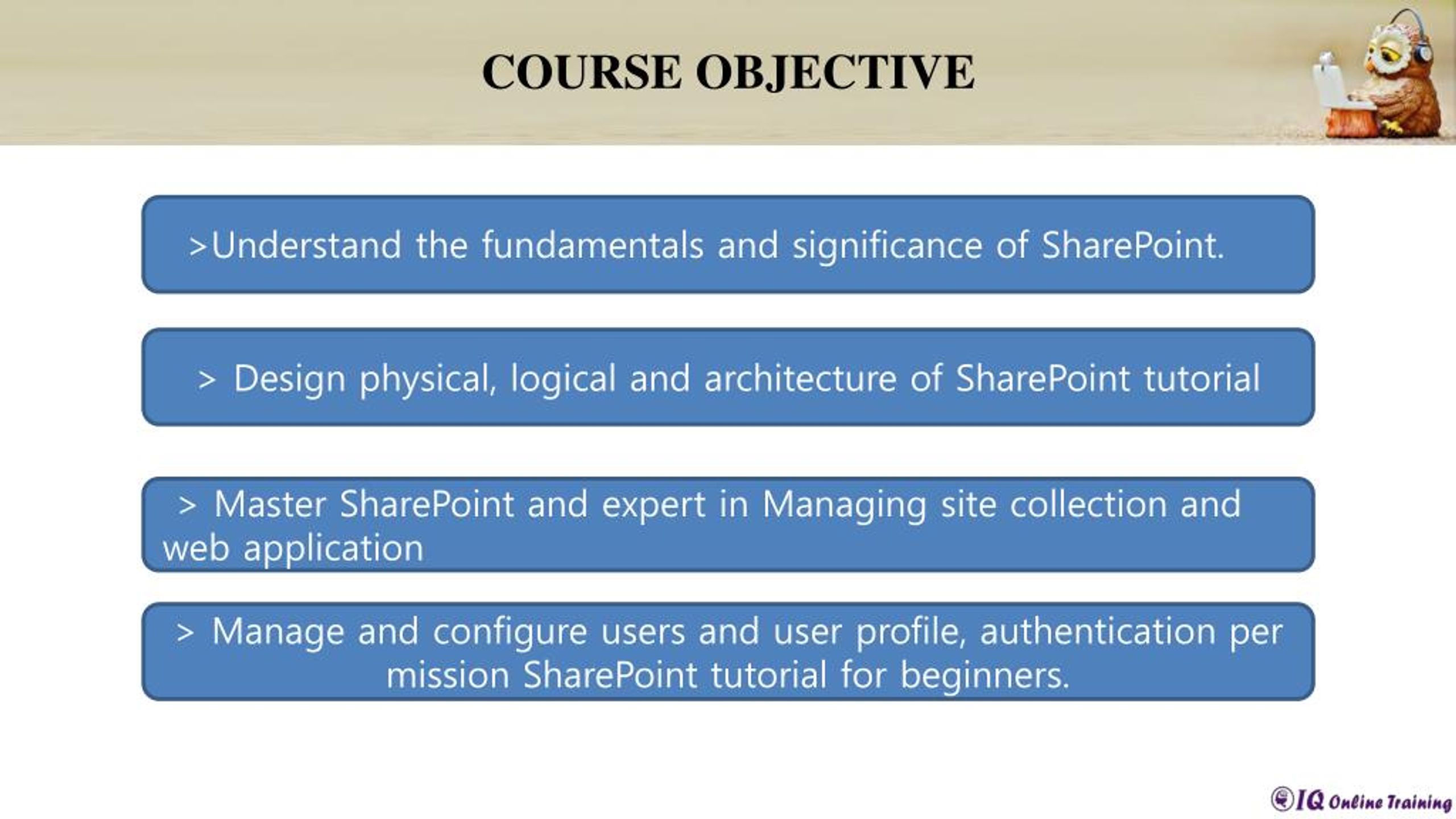 COURSE OBJECTIVE

>Understand the fundamentals and significance of SharePoint.

> Design physical, logical and architecture of SharePoint tutorial

> Master SharePoint and expert in Managing site collection and web application

> Manage and configure users and user profile, authentication per mission SharePoint tutorial for beginners.

IQ Online Training